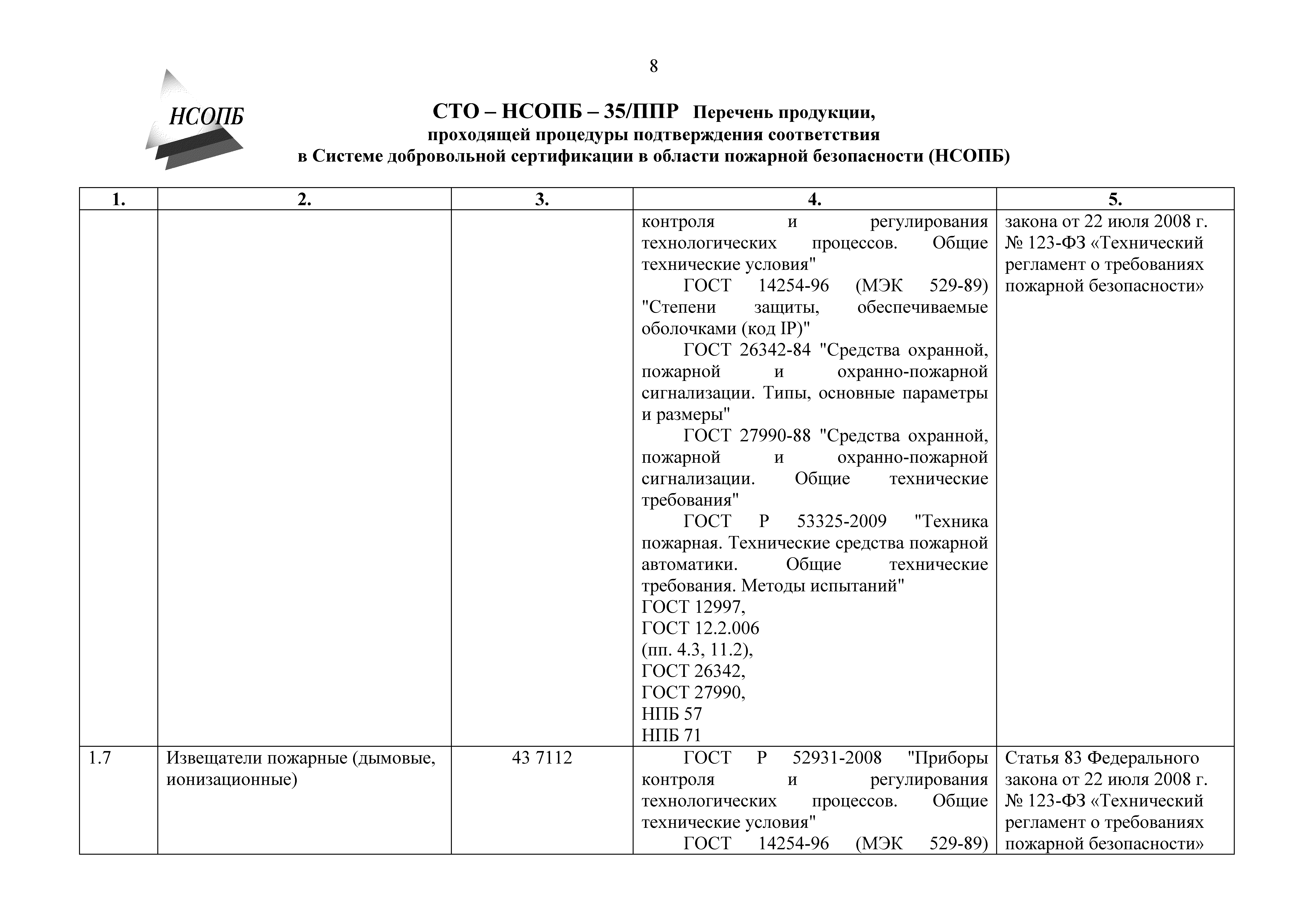 8

НСОПБ

СТО – НСОПБ – 35/ППР Перечень продукции, проходящей процедуры подтверждения соответствия в Системе добровольной сертификации в области пожарной безопасности (НСОПБ)

| 1. | 2. | 3. | 4. | 5. |
|---|---|---|---|---|
| | | | контроля и регулирования технологических процессов. Общие технические условия" ГОСТ 14254-96 (МЭК 529-89) "Степени защиты, обеспечиваемые оболочками (код IP)" ГОСТ 26342-84 "Средства охранной, пожарной и охранно-пожарной сигнализации. Типы, основные параметры и размеры" ГОСТ 27990-88 "Средства охранной, пожарной и охранно-пожарной сигнализации. Общие технические требования" ГОСТ Р 53325-2009 "Техника пожарная. Технические средства пожарной автоматики. Общие технические требования. Методы испытаний" ГОСТ 12997, ГОСТ 12.2.006 (пп. 4.3, 11.2), ГОСТ 26342, ГОСТ 27990, НПБ 57 НПБ 71 | закона от 22 июля 2008 г. № 123-ФЗ «Технический регламент о требованиях пожарной безопасности» |
| 1.7 | Извещатели пожарные (дымовые, ионизационные) | 43 7112 | ГОСТ Р 52931-2008 "Приборы контроля и регулирования технологических процессов. Общие технические условия" ГОСТ 14254-96 (МЭК 529-89) | Статья 83 Федерального закона от 22 июля 2008 г. № 123-ФЗ «Технический регламент о требованиях пожарной безопасности» |